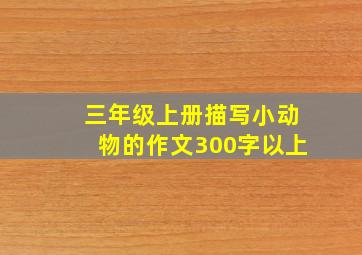 三年级上册描写小动物的作文300字以上